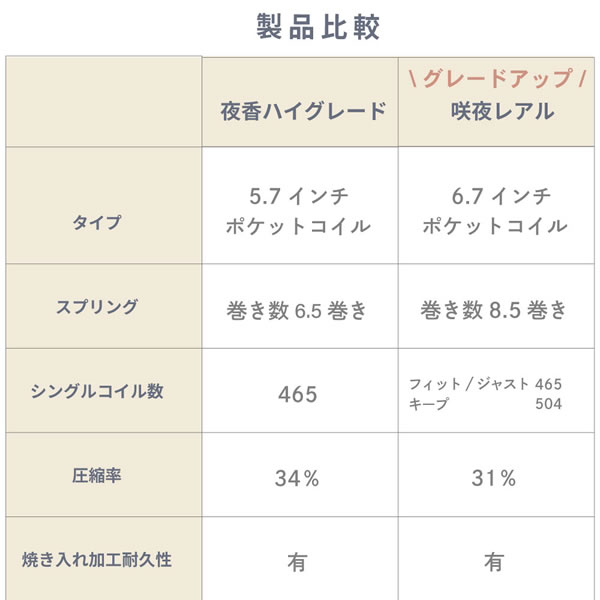 製品比較

|  | 夜香ハイグレード | \ グレードアップ / 咲夜レアル |
|---|---|---|
| タイプ | 5.7インチ ポケットコイル | 6.7インチ ポケットコイル |
| スプリング | 巻き数6.5巻き | 巻き数8.5巻き |
| シングルコイル数 | 465 | フィット / ジャスト 465 キープ 504 |
| 圧縮率 | 34% | 31% |
| 焼き入れ加工耐久性 | 有 | 有 |